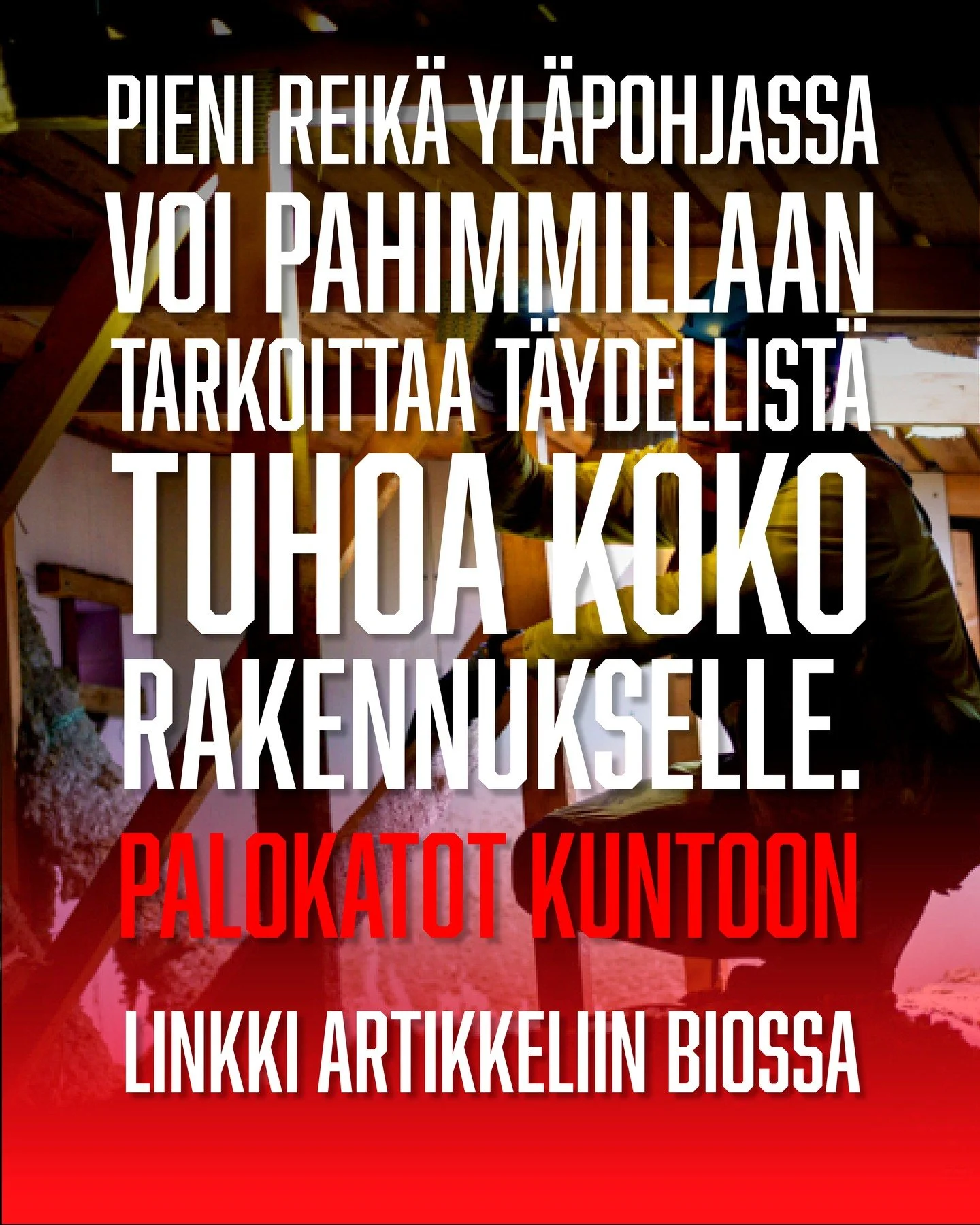 PIENI REIKÄ YLÄPOHJASSA VOI PAHIMMILLAAN TARKOITTAA TÄYDELLISTÄ TUHOA KOKO RAKENNUKSELLE.

PALOKATOT KUNTOON

LINKKI ARTIKKELIIN BIOSSA